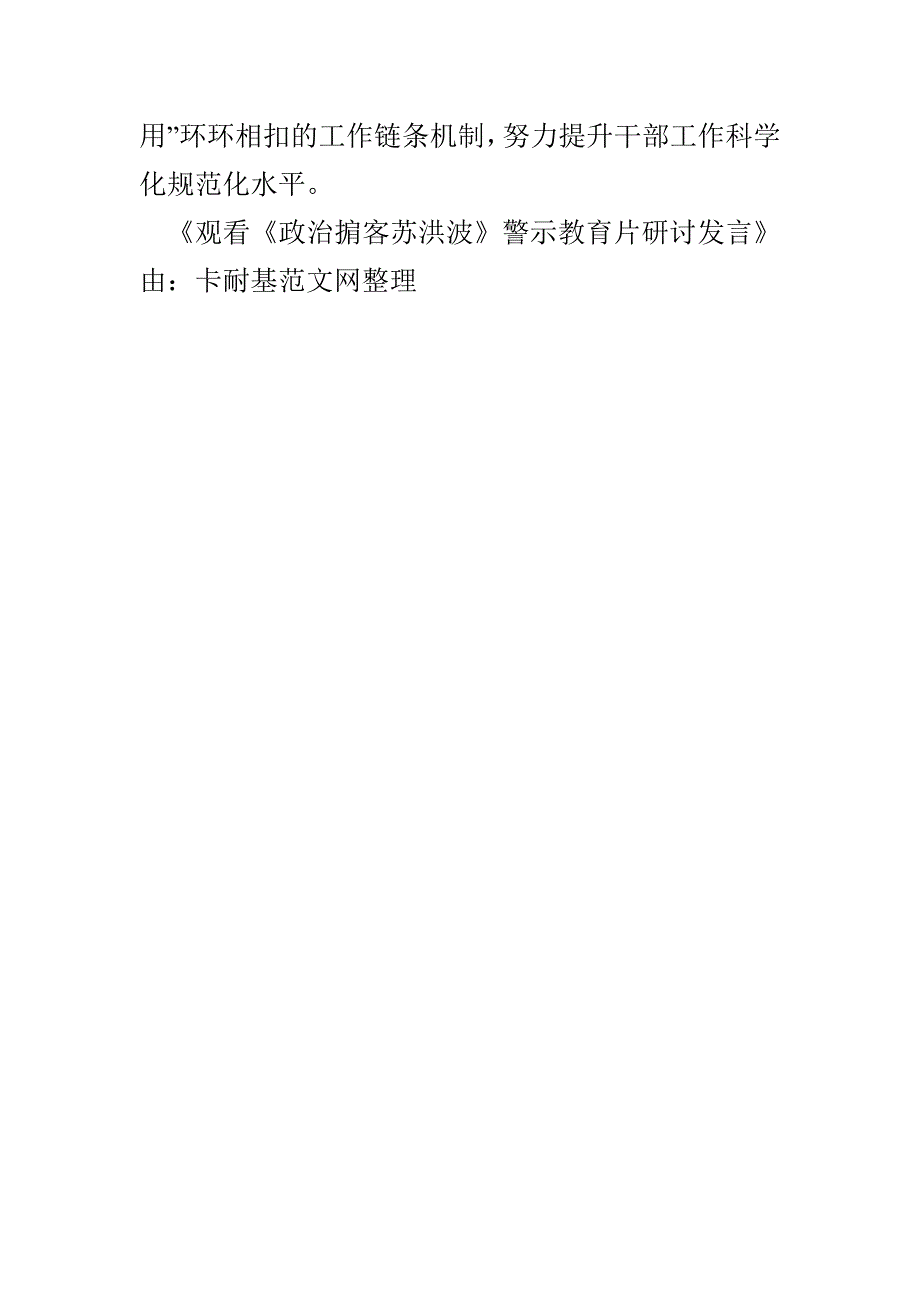 用”环环相扣的工作链条机制，努力提升干部工作科学化规范化水平。

《观看《政治掮客苏洪波》警示教育片研讨发言》由：卡耐基范文网整理